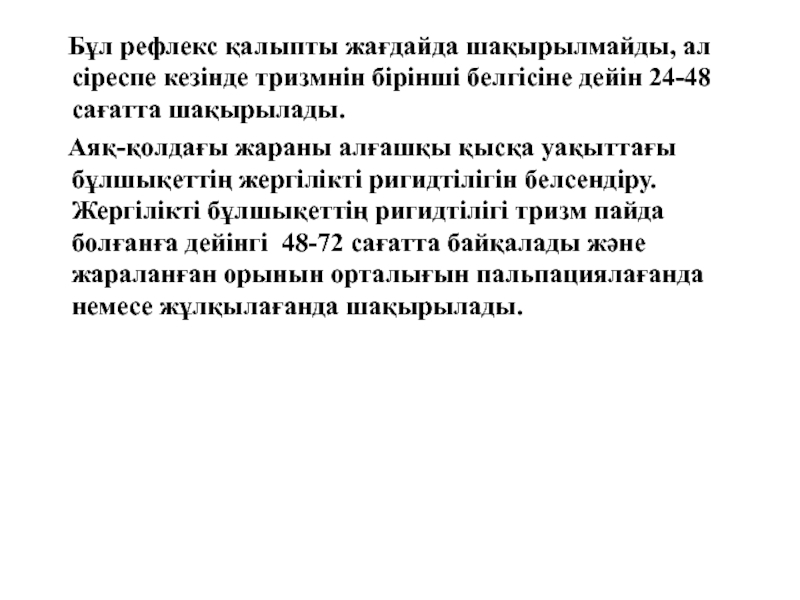 Бұл рефлекс қалыпты жағдайда шақырылмайды, ал сіреспе кезінде тризмнін бірінші белгісіне дейін 24-48 сағатта шақырылады.

Аяқ-қолдағы жараны алғашқы қысқа уақыттағы бұлшықеттің жергілікті ригидтілігін белсендіру. Жергілікті бұлшықеттің ригидтілігі тризм пайда болғанға дейінгі 48-72 сағатта байқалады және жараланған орынын орталығын пальпациялағанда немесе жұлқылағанда шақырылады.